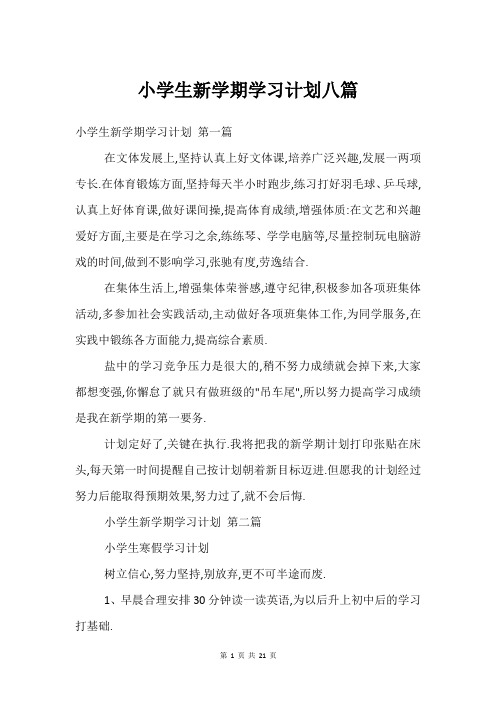 小学生新学期学习计划八篇

小学生新学期学习计划 第一篇

在文体发展上,坚持认真上好文体课,培养广泛兴趣,发展一两项专长.在体育锻炼方面,坚持每天半小时跑步,练习打好羽毛球、乒乓球,认真上好体育课,做好课间操,提高体育成绩,增强体质:在文艺和兴趣爱好方面,主要是在学习之余,练练琴、学学电脑等,尽量控制玩电脑游戏的时间,做到不影响学习,张驰有度,劳逸结合.

在集体生活上,增强集体荣誉感,遵守纪律,积极参加各项班集体活动,多参加社会实践活动,主动做好各项班集体工作,为同学服务,在实践中锻练各方面能力,提高综合素质.

盐中的学习竞争压力是很大的,稍不努力成绩就会掉下来,大家都想变强,你懈怠了就只有做班级的"吊车尾",所以努力提高学习成绩是我在新学期的第一要务.

计划定好了,关键在执行.我将把我的新学期计划打印张贴在床头,每天第一时间提醒自己按计划朝着新目标迈进.但愿我的计划经过努力后能取得预期效果,努力过了,就不会后悔.

小学生新学期学习计划 第二篇

小学生寒假学习计划

树立信心,努力坚持,别放弃,更不可半途而废.

1、早晨合理安排30分钟读一读英语,为以后升上初中后的学习打基础.

第 1 页 共 21 页